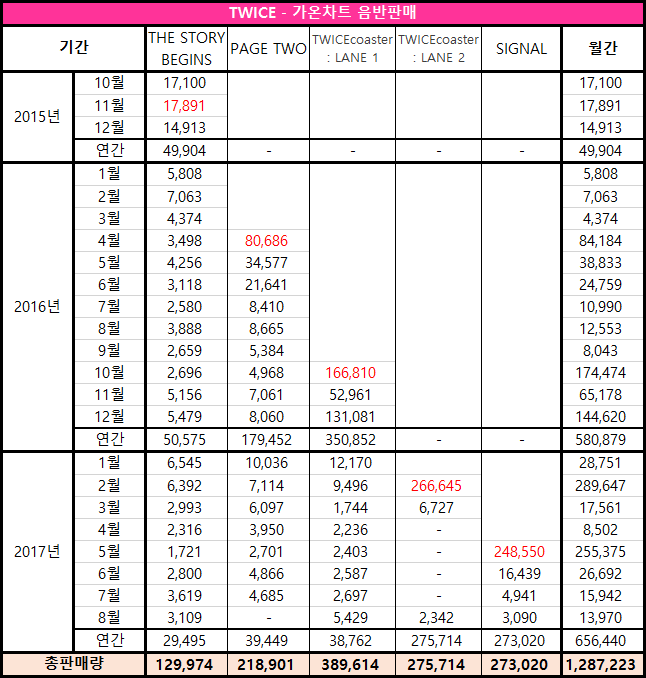 TWICE - 가온차트 음반판매

| 기간 | | THE STORY BEGINS | PAGE TWO | TWICEcoaster : LANE 1 | TWICEcoaster : LANE 2 | SIGNAL | 월간 |
|---|---|---|---|---|---|---|---|
| 2015년 | 10월 | 17,100 | | | | | 17,100 |
| | 11월 | 17,891 | | | | | 17,891 |
| | 12월 | 14,913 | | | | | 14,913 |
| | 연간 | 49,904 | - | - | - | - | 49,904 |
| 2016년 | 1월 | 5,808 | | | | | 5,808 |
| | 2월 | 7,063 | | | | | 7,063 |
| | 3월 | 4,374 | | | | | 4,374 |
| | 4월 | 3,498 | 80,686 | | | | 84,184 |
| | 5월 | 4,256 | 34,577 | | | | 38,833 |
| | 6월 | 3,118 | 21,641 | | | | 24,759 |
| | 7월 | 2,580 | 8,410 | | | | 10,990 |
| | 8월 | 3,888 | 8,665 | | | | 12,553 |
| | 9월 | 2,659 | 5,384 | | | | 8,043 |
| | 10월 | 2,696 | 4,968 | 166,810 | | | 174,474 |
| | 11월 | 5,156 | 7,061 | 52,961 | | | 65,178 |
| | 12월 | 5,479 | 8,060 | 131,081 | | | 144,620 |
| | 연간 | 50,575 | 179,452 | 350,852 | - | - | 580,879 |
| 2017년 | 1월 | 6,545 | 10,036 | 12,170 | | | 28,751 |
| | 2월 | 6,392 | 7,114 | 9,496 | 266,645 | | 289,647 |
| | 3월 | 2,993 | 6,097 | 1,744 | 6,727 | | 17,561 |
| | 4월 | 2,316 | 3,950 | 2,236 | - | | 8,502 |
| | 5월 | 1,721 | 2,701 | 2,403 | - | 248,550 | 255,375 |
| | 6월 | 2,800 | 4,866 | 2,587 | - | 16,439 | 26,692 |
| | 7월 | 3,619 | 4,685 | 2,697 | - | 4,941 | 15,942 |
| | 8월 | 3,109 | - | 5,429 | 2,342 | 3,090 | 13,970 |
| | 연간 | 29,495 | 39,449 | 38,762 | 275,714 | 273,020 | 656,440 |
| 총판매량 | | 129,974 | 218,901 | 389,614 | 275,714 | 273,020 | 1,287,223 |